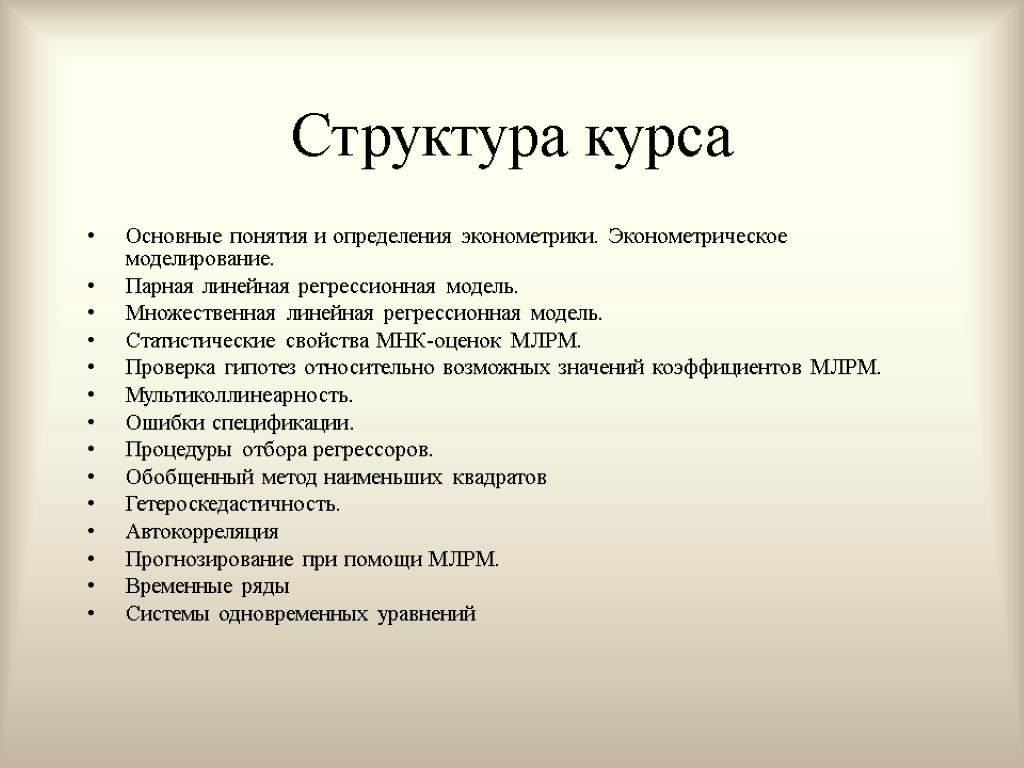 Структура курса

• Основные понятия и определения эконометрики. Эконометрическое моделирование.
• Парная линейная регрессионная модель.
• Множественная линейная регрессионная модель.
• Статистические свойства МНК-оценок МЛРМ.
• Проверка гипотез относительно возможных значений коэффициентов МЛРМ.
• Мультиколлинеарность.
• Ошибки спецификации.
• Процедуры отбора регрессоров.
• Обобщенный метод наименьших квадратов
• Гетероскедастичность.
• Автокорреляция
• Прогнозирование при помощи МЛРМ.
• Временные ряды
• Системы одновременных уравнений